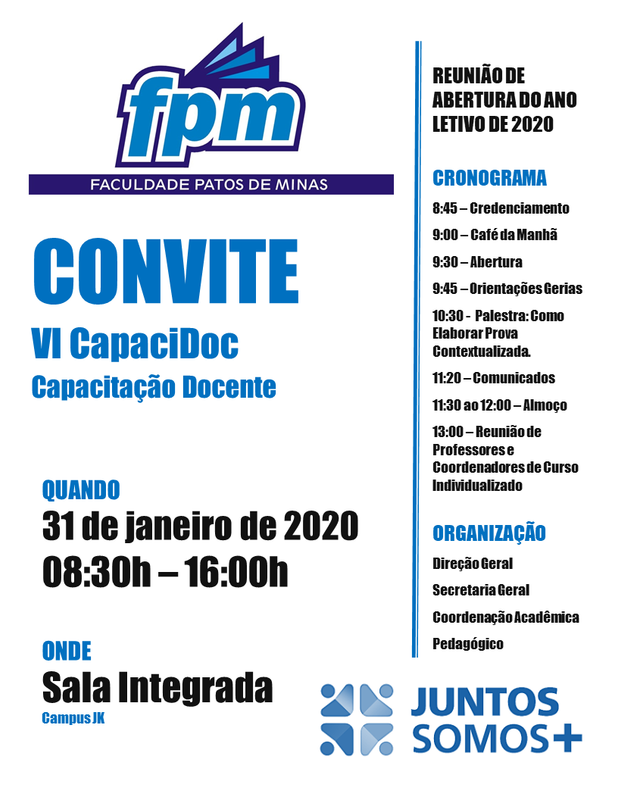 fpm
FACULDADE PATOS DE MINAS

CONVITE
VI CapaciDoc
Capacitação Docente

QUANDO
31 de janeiro de 2020
08:30h – 16:00h

ONDE
Sala Integrada
Campus JK

REUNIÃO DE ABERTURA DO ANO LETIVO DE 2020

CRONOGRAMA
8:45 – Credenciamento
9:00 – Café da Manhã
9:30 – Abertura
9:45 – Orientações Gerias
10:30 - Palestra: Como Elaborar Prova Contextualizada.
11:20 – Comunicados
11:30 ao 12:00 – Almoço
13:00 – Reunião de Professores e Coordenadores de Curso Individualizado

ORGANIZAÇÃO
Direção Geral
Secretaria Geral
Coordenação Acadêmica
Pedagógico

JUNTOS
SOMOS+